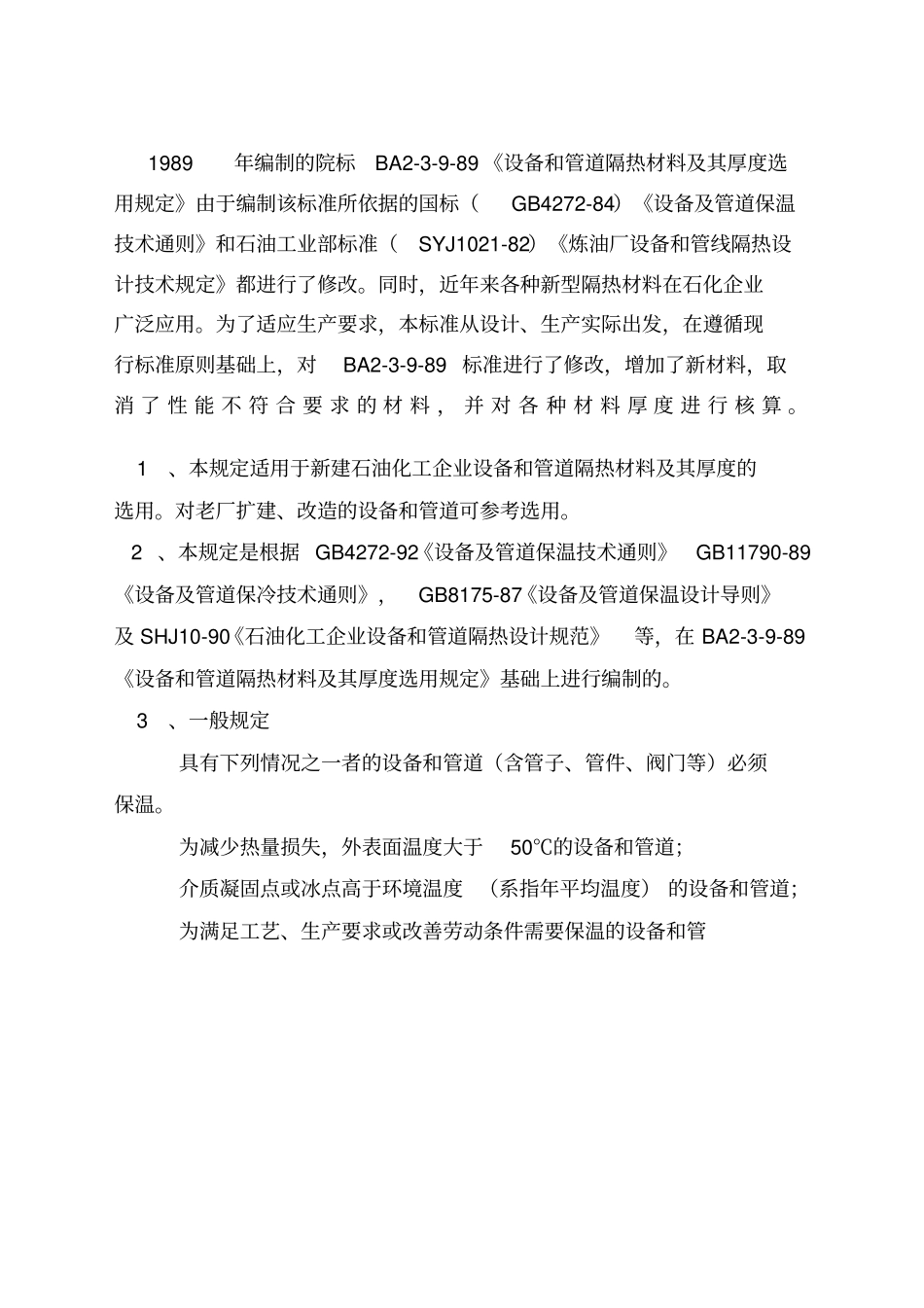 1989 年编制的院标 BA2-3-9-89《设备和管道隔热材料及其厚度选用规定》由于编制该标准所依据的国标（GB4272-84）《设备及管道保温技术通则》和石油工业部标准（SYJ1021-82）《炼油厂设备和管线隔热设计技术规定》都进行了修改。同时，近年来各种新型隔热材料在石化企业广泛应用。为了适应生产要求，本标准从设计、生产实际出发，在遵循现行标准原则基础上，对 BA2-3-9-89 标准进行了修改，增加了新材料，取消了性能不符合要求的材料，并对各种材料厚度进行核算。

1 、本规定适用于新建石油化工企业设备和管道隔热材料及其厚度的选用。对老厂扩建、改造的设备和管道可参考选用。

2 、本规定是根据 GB4272-92《设备及管道保温技术通则》 GB11790-89《设备及管道保冷技术通则》， GB8175-87《设备及管道保温设计导则》及 SHJ10-90《石油化工企业设备和管道隔热设计规范》 等，在 BA2-3-9-89《设备和管道隔热材料及其厚度选用规定》基础上进行编制的。

3 、一般规定

具有下列情况之一者的设备和管道（含管子、管件、阀门等）必须保温。

为减少热量损失，外表面温度大于 50℃的设备和管道；

介质凝固点或冰点高于环境温度 （系指年平均温度） 的设备和管道；

为满足工艺、生产要求或改善劳动条件需要保温的设备和管